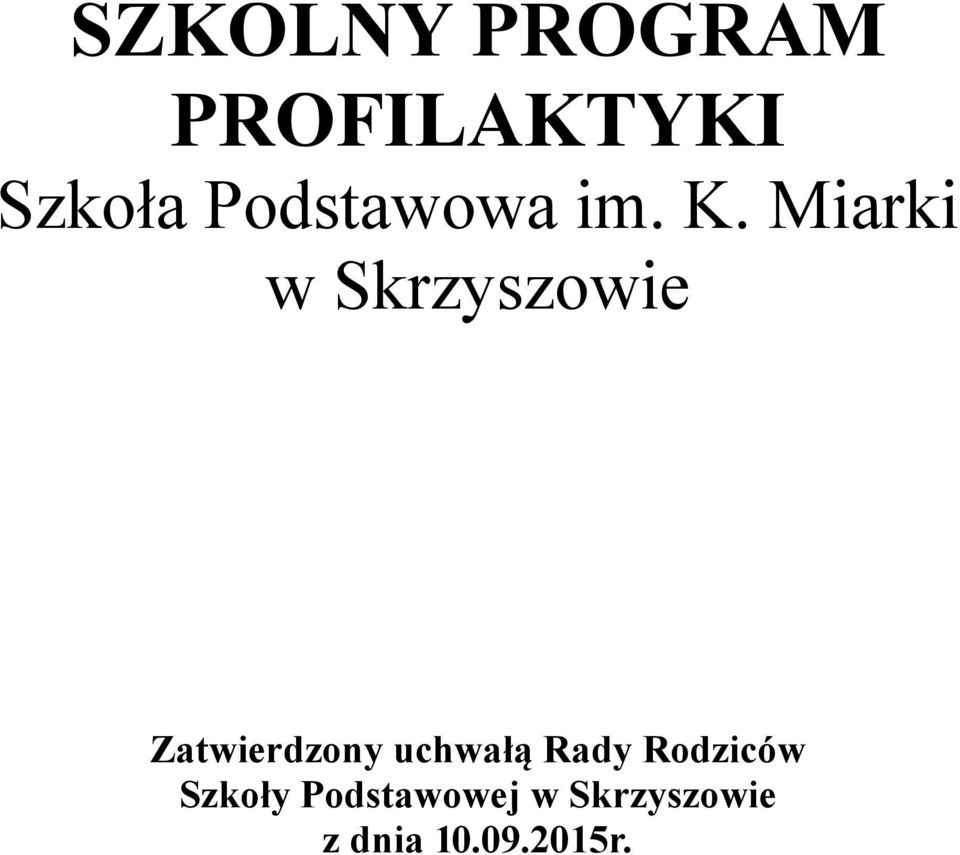 SZKOLNY PROGRAM PROFILAKTYKI
Szkoła Podstawowa im. K. Miarki w Skrzyszowie

Zatwierdzony uchwałą Rady Rodziców Szkoły Podstawowej w Skrzyszowie z dnia 10.09.2015r.